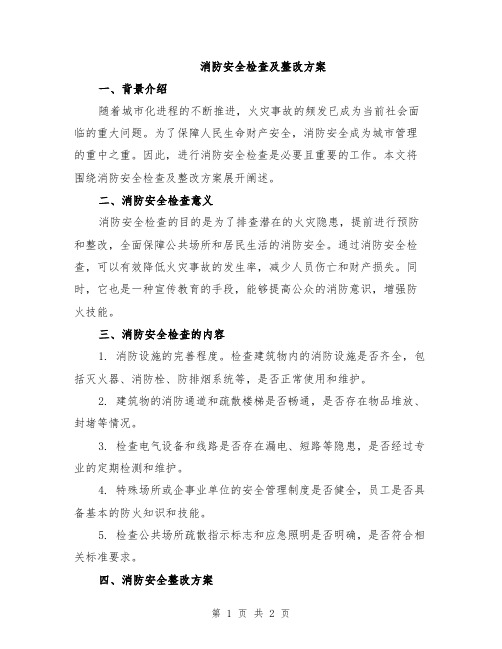 消防安全检查及整改方案

一、背景介绍

随着城市化进程的不断推进，火灾事故的频发已成为当前社会面临的重大问题。为了保障人民生命财产安全，消防安全成为城市管理的重中之重。因此，进行消防安全检查是必要且重要的工作。本文将围绕消防安全检查及整改方案展开阐述。

二、消防安全检查意义

消防安全检查的目的是为了排查潜在的火灾隐患，提前进行预防和整改，全面保障公共场所和居民生活的消防安全。通过消防安全检查，可以有效降低火灾事故的发生率，减少人员伤亡和财产损失。同时，它也是一种宣传教育的手段，能够提高公众的消防意识，增强防火技能。

三、消防安全检查的内容

1. 消防设施的完善程度。检查建筑物内的消防设施是否齐全，包括灭火器、消防栓、防排烟系统等，是否正常使用和维护。

2. 建筑物的消防通道和疏散楼梯是否畅通，是否存在物品堆放、封堵等情况。

3. 检查电气设备和线路是否存在漏电、短路等隐患，是否经过专业的定期检测和维护。

4. 特殊场所或企事业单位的安全管理制度是否健全，员工是否具备基本的防火知识和技能。

5. 检查公共场所疏散指示标志和应急照明是否明确，是否符合相关标准要求。

四、消防安全整改方案

第 1 页 共 2 页